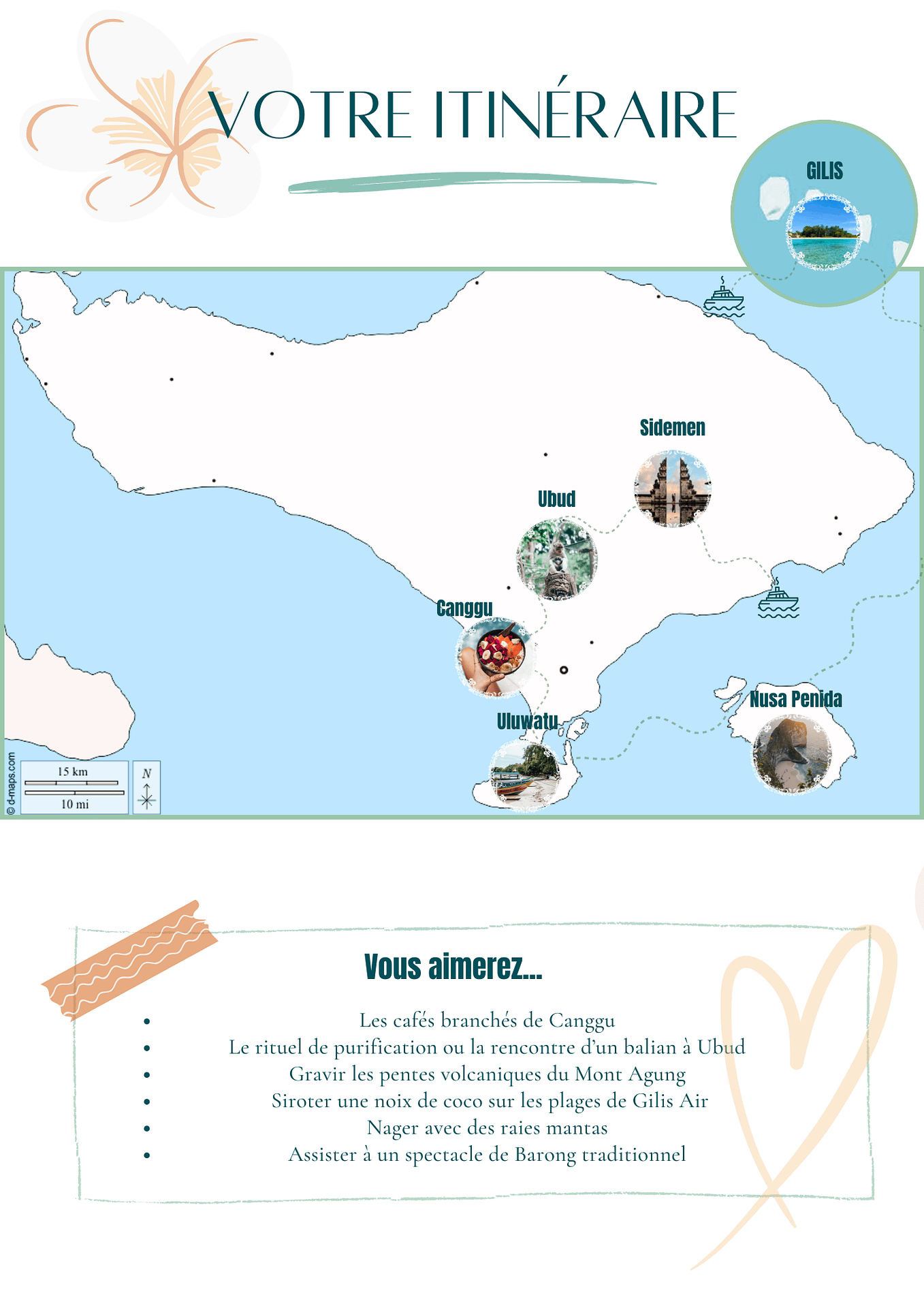 VOTRE ITINÉRAIRE

GILIS

Sidemen

Ubud

Canggu

Uluwatu

Nusa Penida

© d-maps.com

15 km

10 mi

N

Vous aimerez...

• Les cafés branchés de Canggu
• Le rituel de purification ou la rencontre d'un balian à Ubud
• Gravir les pentes volcaniques du Mont Agung
• Siroter une noix de coco sur les plages de Gilis Air
• Nager avec des raies mantas
• Assister à un spectacle de Barong traditionnel